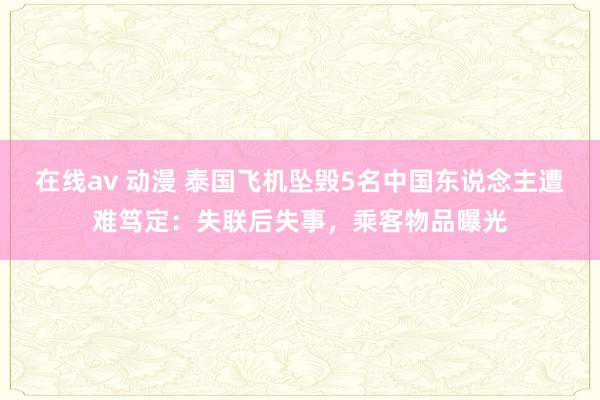 在线av 动漫 泰国飞机坠毁5名中国东说念主遭难笃定：失联后失事，乘客物品曝光